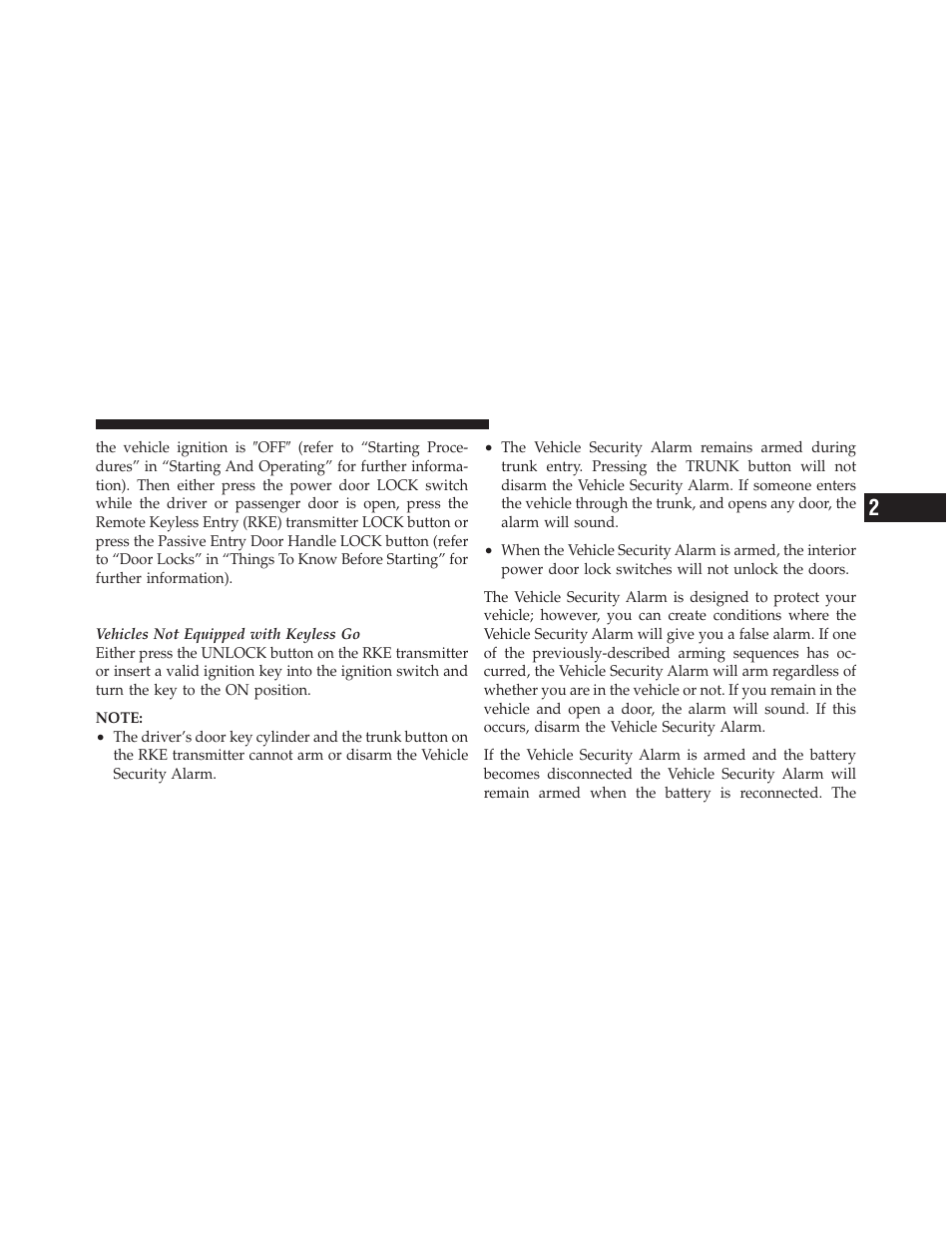 the vehicle ignition is ″OFF″ (refer to “Starting Procedures” in “Starting And Operating” for further information). Then either press the power door LOCK switch while the driver or passenger door is open, press the Remote Keyless Entry (RKE) transmitter LOCK button or press the Passive Entry Door Handle LOCK button (refer to “Door Locks” in “Things To Know Before Starting” for further information).

Vehicles Not Equipped with Keyless Go
Either press the UNLOCK button on the RKE transmitter or insert a valid ignition key into the ignition switch and turn the key to the ON position.

NOTE:
• The driver’s door key cylinder and the trunk button on the RKE transmitter cannot arm or disarm the Vehicle Security Alarm.

• The Vehicle Security Alarm remains armed during trunk entry. Pressing the TRUNK button will not disarm the Vehicle Security Alarm. If someone enters the vehicle through the trunk, and opens any door, the alarm will sound.

• When the Vehicle Security Alarm is armed, the interior power door lock switches will not unlock the doors.

The Vehicle Security Alarm is designed to protect your vehicle; however, you can create conditions where the Vehicle Security Alarm will give you a false alarm. If one of the previously-described arming sequences has occurred, the Vehicle Security Alarm will arm regardless of whether you are in the vehicle or not. If you remain in the vehicle and open a door, the alarm will sound. If this occurs, disarm the Vehicle Security Alarm.

If the Vehicle Security Alarm is armed and the battery becomes disconnected the Vehicle Security Alarm will remain armed when the battery is reconnected. The

2